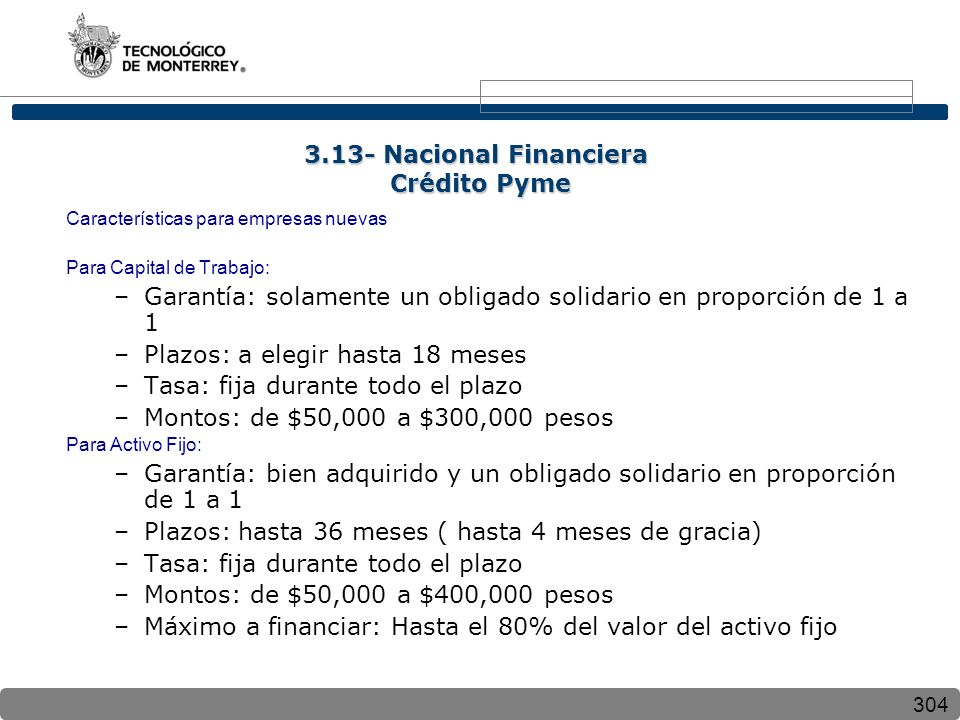 TECNOLÓGICO DE MONTERREY®

3.13- Nacional Financiera
Crédito Pyme

Características para empresas nuevas

Para Capital de Trabajo:

– Garantía: solamente un obligado solidario en proporción de 1 a 1
– Plazos: a elegir hasta 18 meses
– Tasa: fija durante todo el plazo
– Montos: de \$50,000 a \$300,000 pesos

Para Activo Fijo:

– Garantía: bien adquirido y un obligado solidario en proporción de 1 a 1
– Plazos: hasta 36 meses ( hasta 4 meses de gracia)
– Tasa: fija durante todo el plazo
– Montos: de \$50,000 a \$400,000 pesos
– Máximo a financiar: Hasta el 80% del valor del activo fijo

304